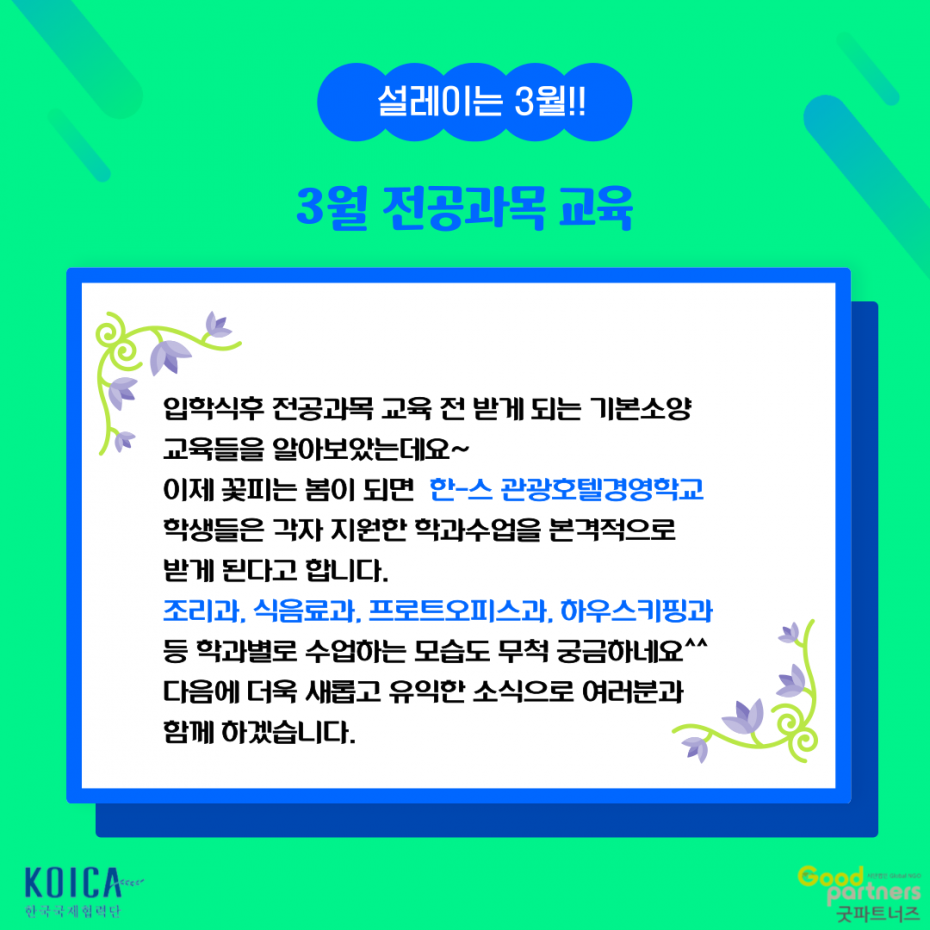 설레이는 3월!!

3월 전공과목 교육

입학식후 전공과목 교육 전 받게 되는 기본소양 교육들을 알아보았는데요~
이제 꽃피는 봄이 되면 한-스 관광호텔경영학교 학생들은 각자 지원한 학과수업을 본격적으로 받게 된다고 합니다.
조리과, 식음료과, 프로트오피스과, 하우스키핑과 등 학과별로 수업하는 모습도 무척 궁금하네요^^
다음에 더욱 새롭고 유익한 소식으로 여러분과 함께 하겠습니다.

KOICA
한국국제협력단

Good partners
굿파트너즈